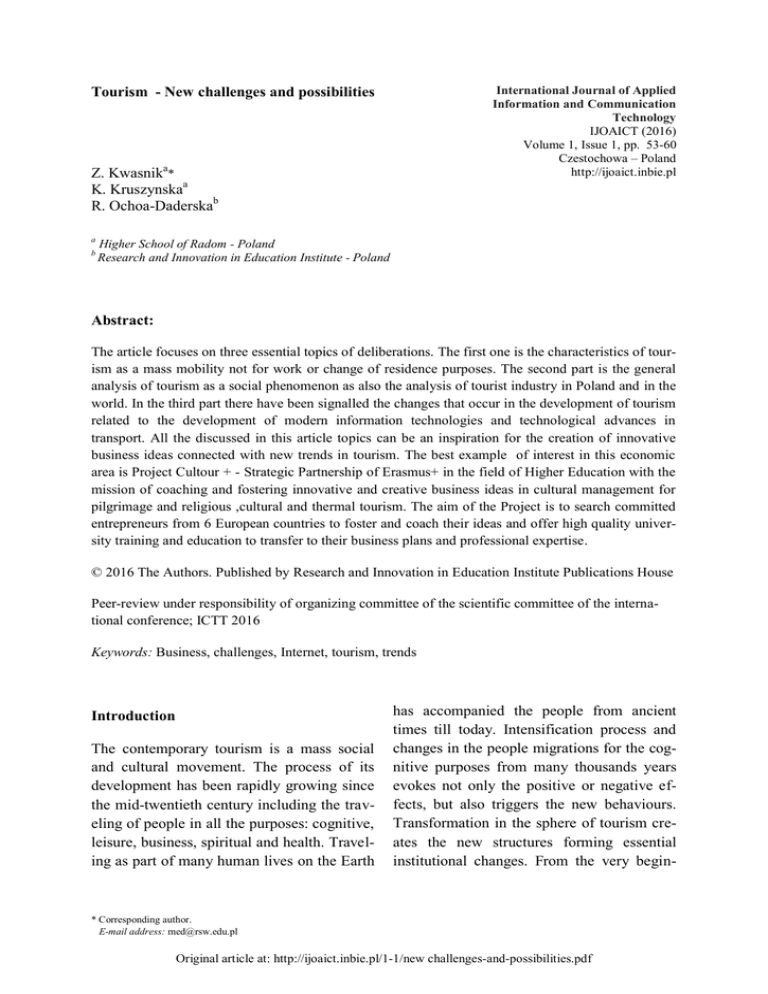 Tourism - New challenges and possibilities

International Journal of Applied Information and Communication Technology
IJOAICT (2016)
Volume 1, Issue 1, pp. 53-60
Czestochowa – Poland
http://ijoaict.inbie.pl

Z. Kwasnik$^{a}$*
K. Kruszynska$^{a}$
R. Ochoa-Daderska$^{b}$

$^{a}$ Higher School of Radom - Poland
$^{b}$ Research and Innovation in Education Institute - Poland

Abstract:

The article focuses on three essential topics of deliberations. The first one is the characteristics of tourism as a mass mobility not for work or change of residence purposes. The second part is the general analysis of tourism as a social phenomenon as also the analysis of tourist industry in Poland and in the world. In the third part there have been signalled the changes that occur in the development of tourism related to the development of modern information technologies and technological advances in transport. All the discussed in this article topics can be an inspiration for the creation of innovative business ideas connected with new trends in tourism. The best example of interest in this economic area is Project Cultour + - Strategic Partnership of Erasmus+ in the field of Higher Education with the mission of coaching and fostering innovative and creative business ideas in cultural management for pilgrimage and religious ,cultural and thermal tourism. The aim of the Project is to search committed entrepreneurs from 6 European countries to foster and coach their ideas and offer high quality university training and education to transfer to their business plans and professional expertise.

© 2016 The Authors. Published by Research and Innovation in Education Institute Publications House

Peer-review under responsibility of organizing committee of the scientific committee of the international conference; ICTT 2016

Keywords: Business, challenges, Internet, tourism, trends

Introduction

The contemporary tourism is a mass social and cultural movement. The process of its development has been rapidly growing since the mid-twentieth century including the traveling of people in all the purposes: cognitive, leisure, business, spiritual and health. Traveling as part of many human lives on the Earth has accompanied the people from ancient times till today. Intensification process and changes in the people migrations for the cognitive purposes from many thousands years evokes not only the positive or negative effects, but also triggers the new behaviours. Transformation in the sphere of tourism creates the new structures forming essential institutional changes. From the very begin-

* Corresponding author.
E-mail address: med@rsw.edu.pl

Original article at: http://ijoaict.inbie.pl/1-1/new challenges-and-possibilities.pdf